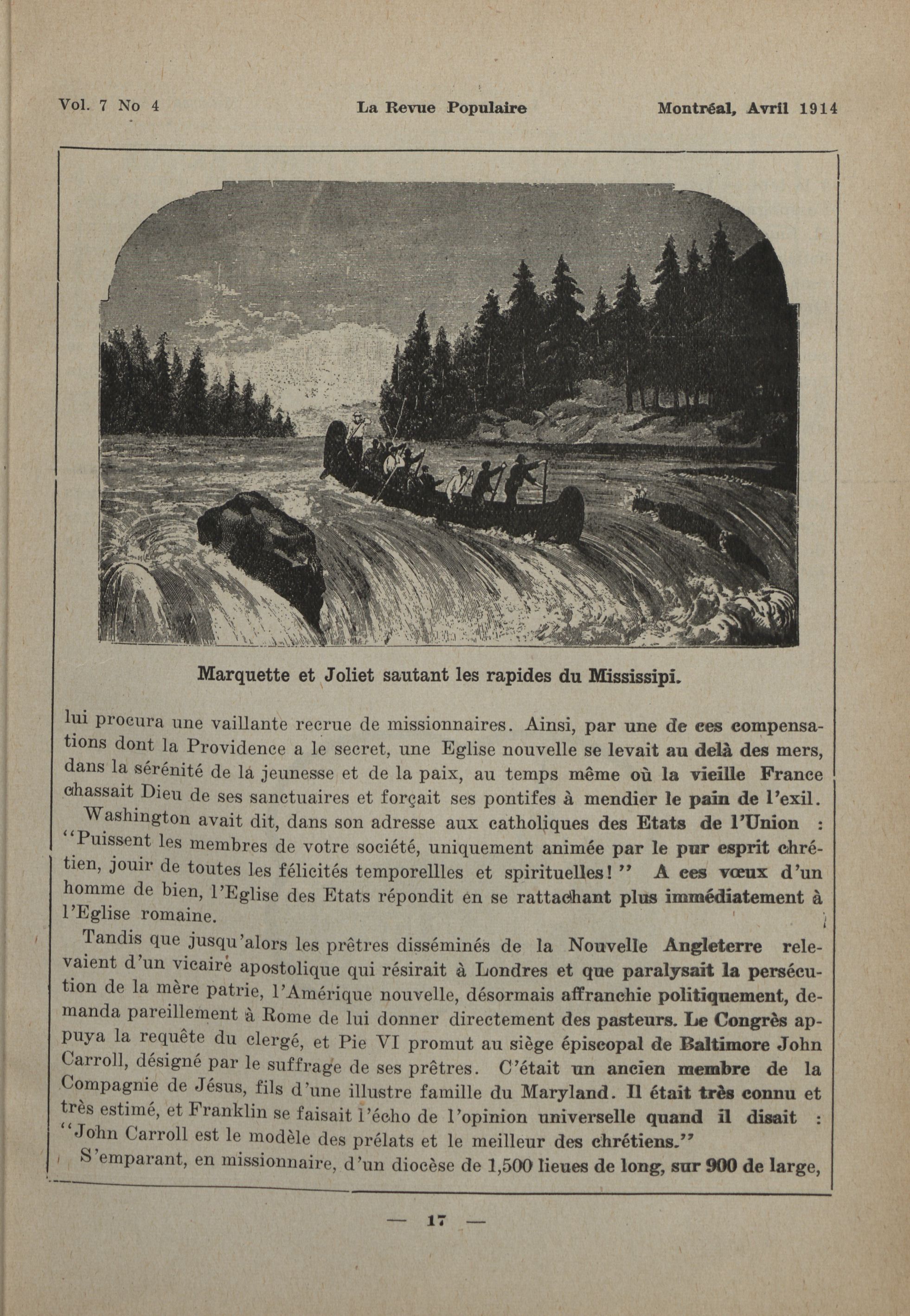 Vol. 7 No 4 La Revue Populaire Montréal, Avril 1914

Marquette et Joliet sautant les rapides du Mississipi.

lui procura une vaillante recrue de missionnaires. Ainsi, par une de ces compensations dont la Providence a le secret, une Eglise nouvelle se levait au delà des mers, dans la sérénité de la jeunesse et de la paix, au temps même où la vieille France chassait Dieu de ses sanctuaires et forçait ses pontifes à mendier le pain de l'exil.

Washington avait dit, dans son adresse aux catholiques des Etats de l'Union : "Puissent les membres de votre société, uniquement animée par le pur esprit chrétien, jouir de toutes les félicités temporellles et spirituelles!" A ces vœux d'un homme de bien, l'Eglise des Etats répondit en se rattachant plus immédiatement à l'Eglise romaine.

Tandis que jusqu'alors les prêtres disséminés de la Nouvelle Angleterre relevaient d'un vicaire apostolique qui résirait à Londres et que paralysait la persécution de la mère patrie, l'Amérique nouvelle, désormais affranchie politiquement, demanda pareillement à Rome de lui donner directement des pasteurs. Le Congrès appuya la requête du clergé, et Pie VI promut au siège épiscopal de Baltimore John Carroll, désigné par le suffrage de ses prêtres. C'était un ancien membre de la Compagnie de Jésus, fils d'une illustre famille du Maryland. Il était très connu et très estimé, et Franklin se faisait l'écho de l'opinion universelle quand il disait : "John Carroll est le modèle des prélats et le meilleur des chrétiens."

S'emparant, en missionnaire, d'un diocèse de 1,500 lieues de long, sur 900 de large,

— 17 —